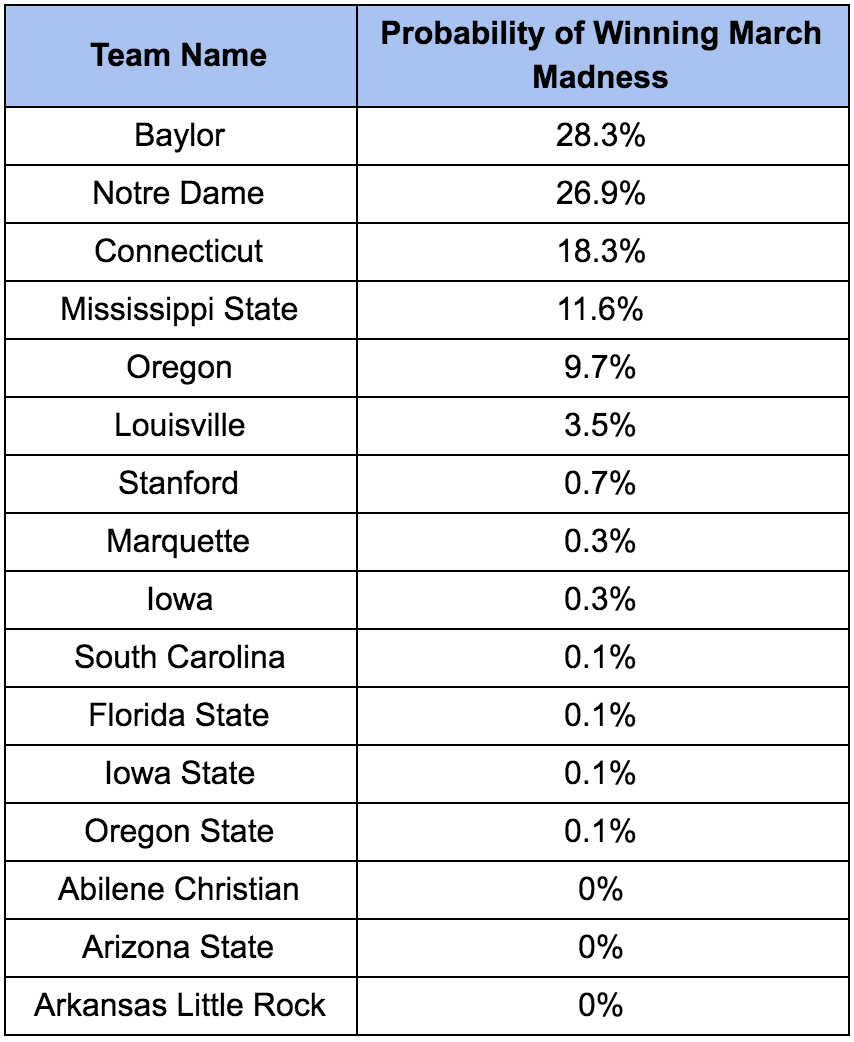 | Team Name | Probability of Winning March Madness |
|---|---|
| Baylor | 28.3% |
| Notre Dame | 26.9% |
| Connecticut | 18.3% |
| Mississippi State | 11.6% |
| Oregon | 9.7% |
| Louisville | 3.5% |
| Stanford | 0.7% |
| Marquette | 0.3% |
| Iowa | 0.3% |
| South Carolina | 0.1% |
| Florida State | 0.1% |
| Iowa State | 0.1% |
| Oregon State | 0.1% |
| Abilene Christian | 0% |
| Arizona State | 0% |
| Arkansas Little Rock | 0% |